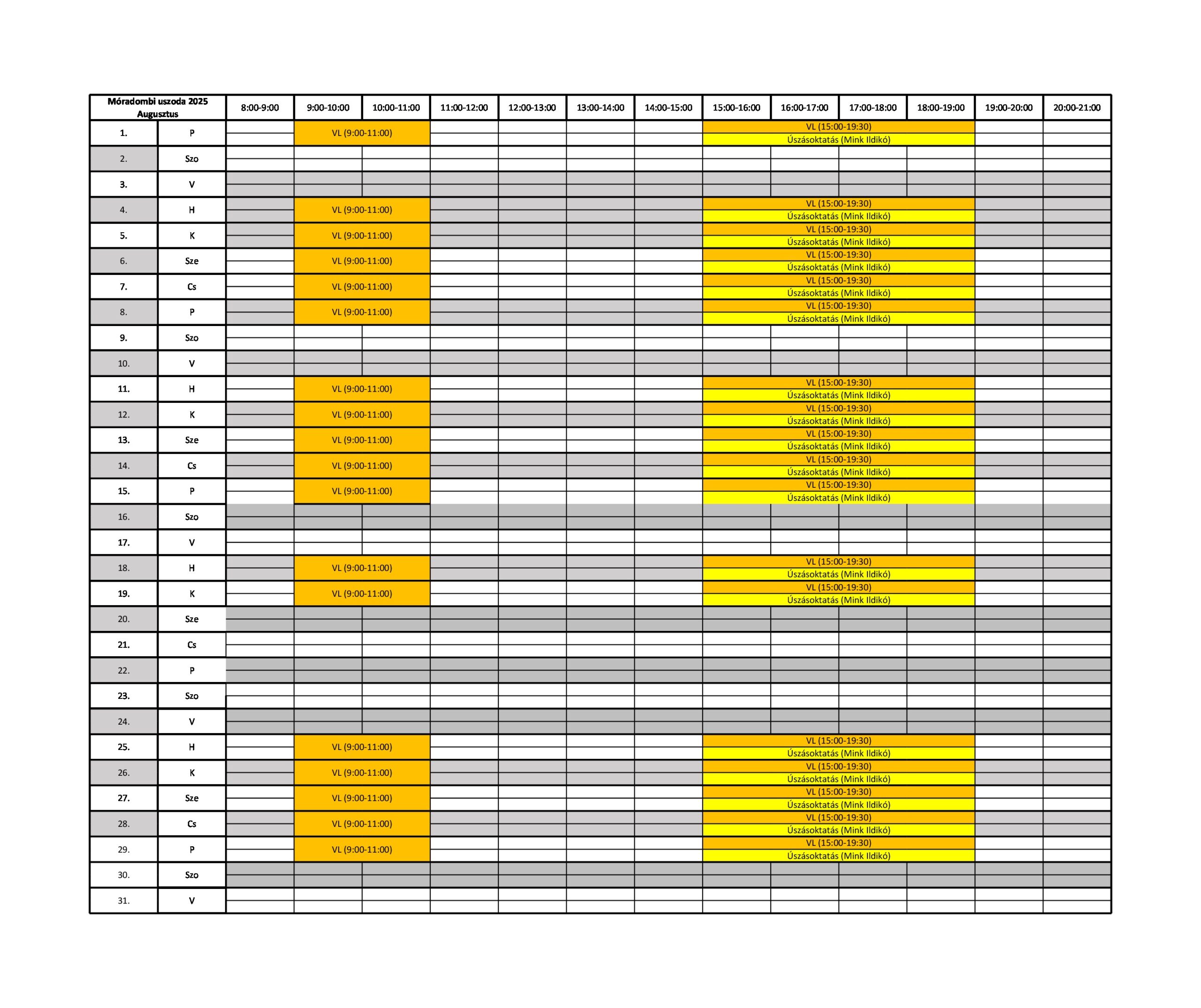 | Móradombi uszoda 2025 Augusztus | | 8:00-9:00 | 9:00-10:00 | 10:00-11:00 | 11:00-12:00 | 12:00-13:00 | 13:00-14:00 | 14:00-15:00 | 15:00-16:00 | 16:00-17:00 | 17:00-18:00 | 18:00-19:00 | 19:00-20:00 | 20:00-21:00 |
|---|---|---|---|---|---|---|---|---|---|---|---|---|---|---|
| 1. | P | | VL (9:00-11:00) | | | | | | VL (15:00-19:30) Úszásoktatás (Mink Ildikó) | | | | | |
| 2. | Szo | | | | | | | | | | | | | |
| 3. | V | | | | | | | | | | | | | |
| 4. | H | | VL (9:00-11:00) | | | | | | VL (15:00-19:30) Úszásoktatás (Mink Ildikó) | | | | | |
| 5. | K | | VL (9:00-11:00) | | | | | | VL (15:00-19:30) Úszásoktatás (Mink Ildikó) | | | | | |
| 6. | Sze | | VL (9:00-11:00) | | | | | | VL (15:00-19:30) Úszásoktatás (Mink Ildikó) | | | | | |
| 7. | Cs | | VL (9:00-11:00) | | | | | | VL (15:00-19:30) Úszásoktatás (Mink Ildikó) | | | | | |
| 8. | P | | VL (9:00-11:00) | | | | | | VL (15:00-19:30) Úszásoktatás (Mink Ildikó) | | | | | |
| 9. | Szo | | | | | | | | | | | | | |
| 10. | V | | | | | | | | | | | | | |
| 11. | H | | VL (9:00-11:00) | | | | | | VL (15:00-19:30) Úszásoktatás (Mink Ildikó) | | | | | |
| 12. | K | | VL (9:00-11:00) | | | | | | VL (15:00-19:30) Úszásoktatás (Mink Ildikó) | | | | | |
| 13. | Sze | | VL (9:00-11:00) | | | | | | VL (15:00-19:30) Úszásoktatás (Mink Ildikó) | | | | | |
| 14. | Cs | | VL (9:00-11:00) | | | | | | VL (15:00-19:30) Úszásoktatás (Mink Ildikó) | | | | | |
| 15. | P | | VL (9:00-11:00) | | | | | | VL (15:00-19:30) Úszásoktatás (Mink Ildikó) | | | | | |
| 16. | Szo | | | | | | | | | | | | | |
| 17. | V | | | | | | | | | | | | | |
| 18. | H | | VL (9:00-11:00) | | | | | | VL (15:00-19:30) Úszásoktatás (Mink Ildikó) | | | | | |
| 19. | K | | VL (9:00-11:00) | | | | | | VL (15:00-19:30) Úszásoktatás (Mink Ildikó) | | | | | |
| 20. | Sze | | | | | | | | | | | | | |
| 21. | Cs | | | | | | | | | | | | | |
| 22. | P | | | | | | | | | | | | | |
| 23. | Szo | | | | | | | | | | | | | |
| 24. | V | | | | | | | | | | | | | |
| 25. | H | | VL (9:00-11:00) | | | | | | VL (15:00-19:30) Úszásoktatás (Mink Ildikó) | | | | | |
| 26. | K | | VL (9:00-11:00) | | | | | | VL (15:00-19:30) Úszásoktatás (Mink Ildikó) | | | | | |
| 27. | Sze | | VL (9:00-11:00) | | | | | | VL (15:00-19:30) Úszásoktatás (Mink Ildikó) | | | | | |
| 28. | Cs | | VL (9:00-11:00) | | | | | | VL (15:00-19:30) Úszásoktatás (Mink Ildikó) | | | | | |
| 29. | P | | VL (9:00-11:00) | | | | | | VL (15:00-19:30) Úszásoktatás (Mink Ildikó) | | | | | |
| 30. | Szo | | | | | | | | | | | | | |
| 31. | V | | | | | | | | | | | | | |